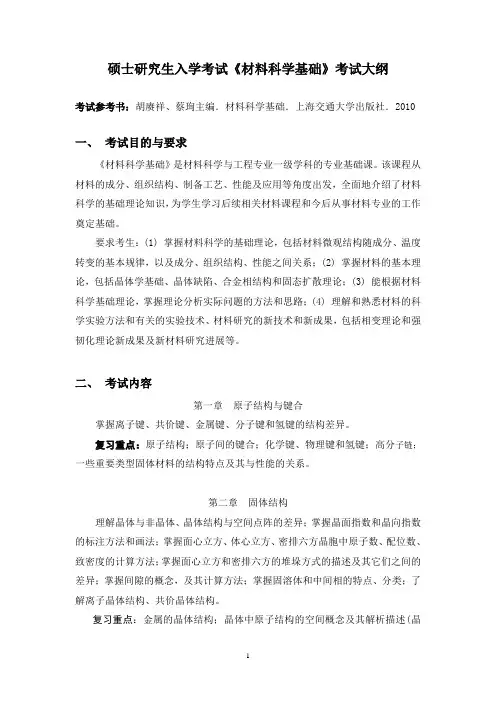 硕士研究生入学考试《材料科学基础》考试大纲

考试参考书：胡赓祥、蔡珣主编．材料科学基础．上海交通大学出版社．2010

一、 考试目的与要求

《材料科学基础》是材料科学与工程专业一级学科的专业基础课。该课程从材料的成分、组织结构、制备工艺、性能及应用等角度出发，全面地介绍了材料科学的基础理论知识，为学生学习后续相关材料课程和今后从事材料专业的工作奠定基础。

要求考生：(1) 掌握材料科学的基础理论，包括材料微观结构随成分、温度转变的基本规律，以及成分、组织结构、性能之间关系；(2) 掌握材料的基本理论，包括晶体学基础、晶体缺陷、合金相结构和固态扩散理论；(3) 能根据材料科学基础理论，掌握理论分析实际问题的方法和思路；(4) 理解和熟悉材料的科学实验方法和有关的实验技术、材料研究的新技术和新成果，包括相变理论和强韧化理论新成果及新材料研究进展等。

二、 考试内容

第一章 原子结构与键合

掌握离子键、共价键、金属键、分子键和氢键的结构差异。

复习重点：原子结构；原子间的键合；化学键、物理键和氢键；高分子链；一些重要类型固体材料的结构特点及其与性能的关系。

第二章 固体结构

理解晶体与非晶体、晶体结构与空间点阵的差异；掌握晶面指数和晶向指数的标注方法和画法；掌握面心立方、体心立方、密排六方晶胞中原子数、配位数、致密度的计算方法；掌握面心立方和密排六方的堆垛方式的描述及其它们之间的差异；掌握间隙的概念，及其计算方法；掌握固溶体和中间相的特点、分类；了解离子晶体结构、共价晶体结构。

复习重点：金属的晶体结构；晶体中原子结构的空间概念及其解析描述（晶

1